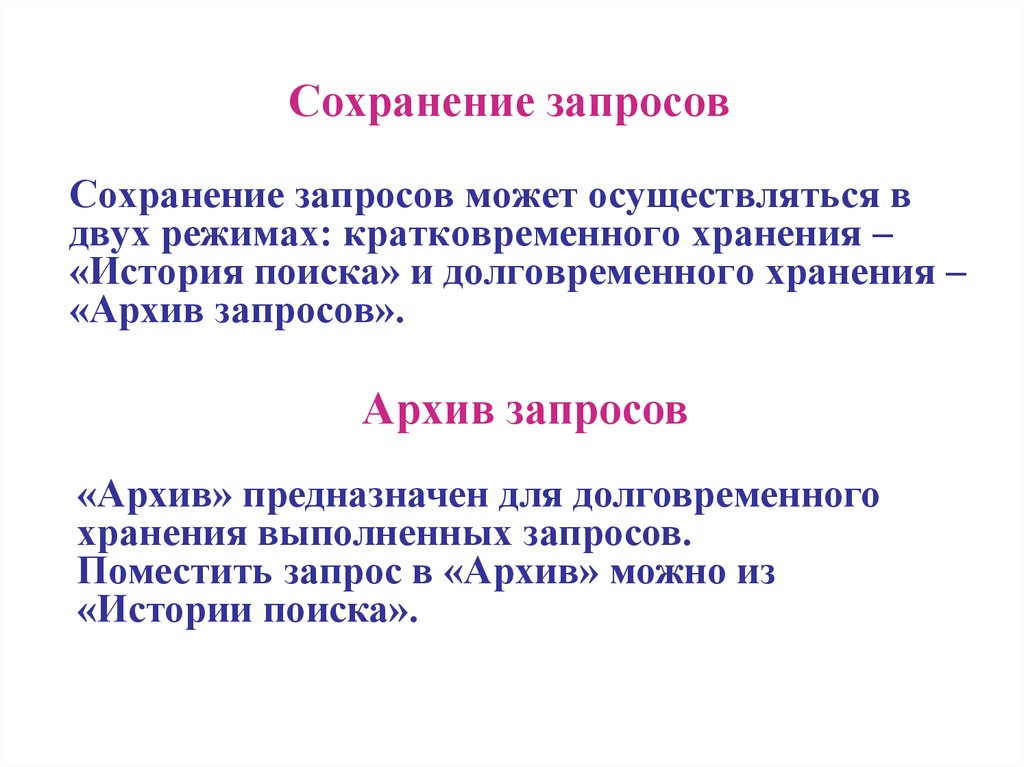 Сохранение запросов

Сохранение запросов может осуществляться в двух режимах: кратковременного хранения – «История поиска» и долговременного хранения – «Архив запросов».

Архив запросов

«Архив» предназначен для долговременного хранения выполненных запросов.
Поместить запрос в «Архив» можно из «Истории поиска».